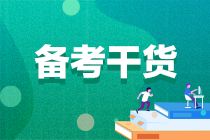 备考干货